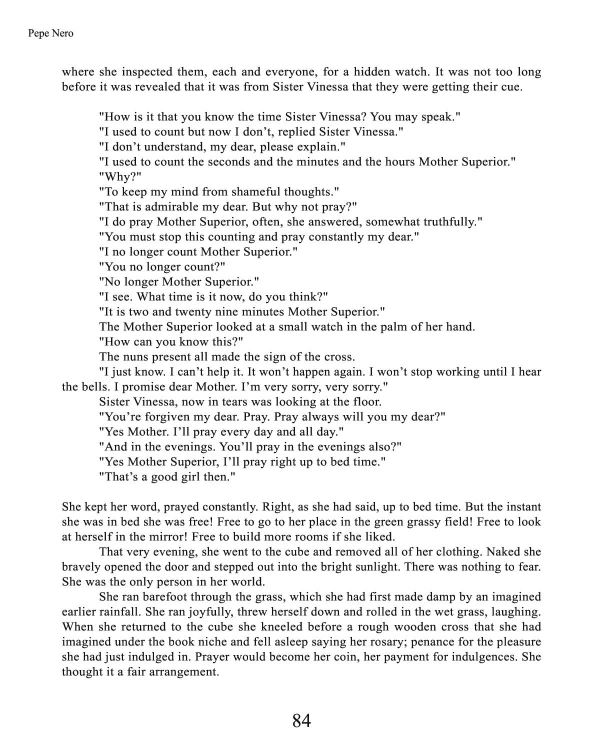 Pepe Nero

where she inspected them, each and everyone, for a hidden watch. It was not too long before it was revealed that it was from Sister Vinessa that they were getting their cue.

"How is it that you know the time Sister Vinessa? You may speak."
"I used to count but now I don't, replied Sister Vinessa."
"I don't understand, my dear, please explain."
"I used to count the seconds and the minutes and the hours Mother Superior."
"Why?"
"To keep my mind from shameful thoughts."
"That is admirable my dear. But why not pray?"
"I do pray Mother Superior, often, she answered, somewhat truthfully."
"You must stop this counting and pray constantly my dear."
"I no longer count Mother Superior."
"You no longer count?"
"No longer Mother Superior."
"I see. What time is it now, do you think?"
"It is two and twenty nine minutes Mother Superior."
The Mother Superior looked at a small watch in the palm of her hand.
"How can you know this?"
The nuns present all made the sign of the cross.
"I just know. I can't help it. It won't happen again. I won't stop working until I hear the bells. I promise dear Mother. I'm very sorry, very sorry."
Sister Vinessa, now in tears was looking at the floor.
"You're forgiven my dear. Pray. Pray always will you my dear?"
"Yes Mother. I'll pray every day and all day."
"And in the evenings. You'll pray in the evenings also?"
"Yes Mother Superior, I'll pray right up to bed time."
"That's a good girl then."

She kept her word, prayed constantly. Right, as she had said, up to bed time. But the instant she was in bed she was free! Free to go to her place in the green grassy field! Free to look at herself in the mirror! Free to build more rooms if she liked.

That very evening, she went to the cube and removed all of her clothing. Naked she bravely opened the door and stepped out into the bright sunlight. There was nothing to fear. She was the only person in her world.

She ran barefoot through the grass, which she had first made damp by an imagined earlier rainfall. She ran joyfully, threw herself down and rolled in the wet grass, laughing. When she returned to the cube she kneeled before a rough wooden cross that she had imagined under the book niche and fell asleep saying her rosary; penance for the pleasure she had just indulged in. Prayer would become her coin, her payment for indulgences. She thought it a fair arrangement.

84